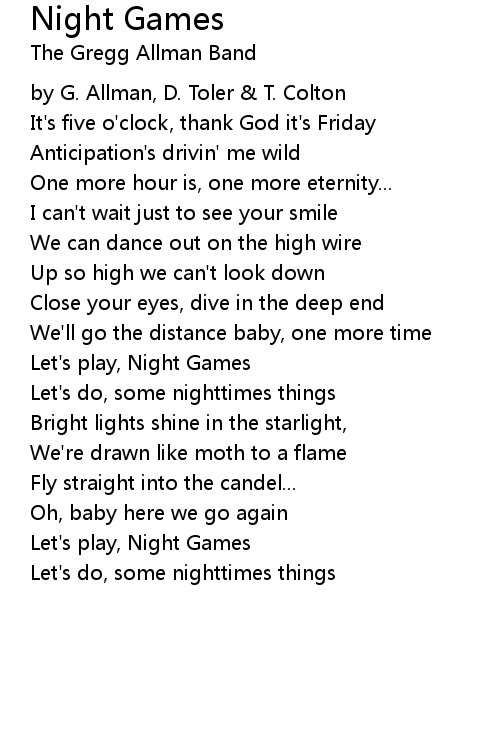 Night Games
The Gregg Allman Band

by G. Allman, D. Toler & T. Colton
It's five o'clock, thank God it's Friday
Anticipation's drivin' me wild
One more hour is, one more eternity...
I can't wait just to see your smile
We can dance out on the high wire
Up so high we can't look down
Close your eyes, dive in the deep end
We'll go the distance baby, one more time
Let's play, Night Games
Let's do, some nighttimes things
Bright lights shine in the starlight,
We're drawn like moth to a flame
Fly straight into the candel...
Oh, baby here we go again
Let's play, Night Games
Let's do, some nighttimes things